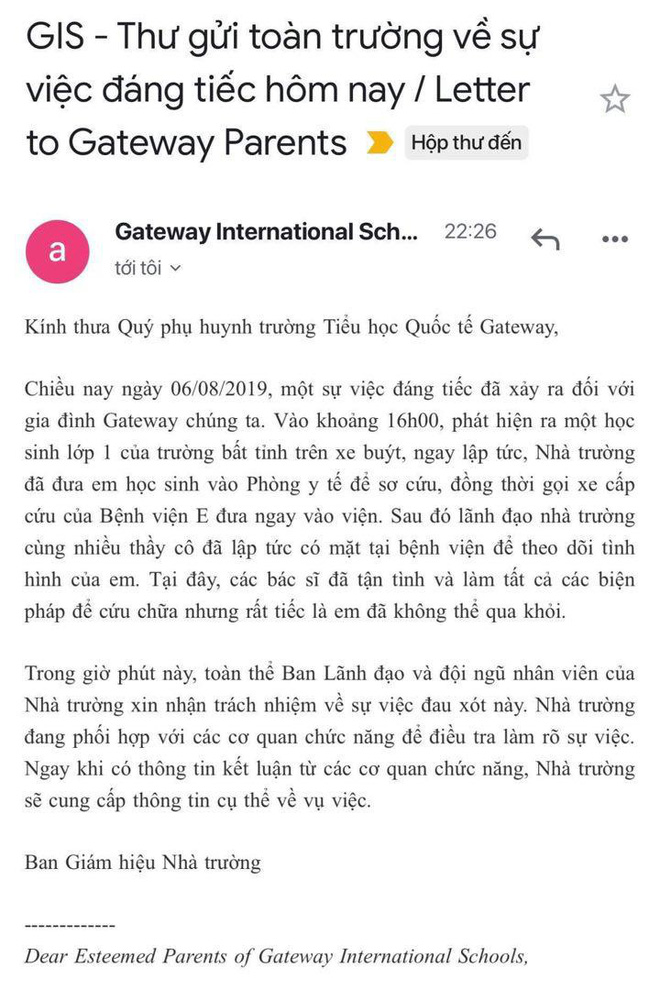 GIS - Thư gửi toàn trường về sự việc đáng tiếc hôm nay / Letter to Gateway Parents Hộp thư đến

a

Gateway International Sch... 22:26

tới tôi

Kính thưa Quý phụ huynh trường Tiểu học Quốc tế Gateway,

Chiều nay ngày 06/08/2019, một sự việc đáng tiếc đã xảy ra đối với gia đình Gateway chúng ta. Vào khoảng 16h00, phát hiện ra một học sinh lớp 1 của trường bất tỉnh trên xe buýt, ngay lập tức, Nhà trường đã đưa em học sinh vào Phòng y tế để sơ cứu, đồng thời gọi xe cấp cứu của Bệnh viện E đưa ngay vào viện. Sau đó lãnh đạo nhà trường cùng nhiều thầy cô đã lập tức có mặt tại bệnh viện để theo dõi tình hình của em. Tại đây, các bác sĩ đã tận tình và làm tất cả các biện pháp để cứu chữa nhưng rất tiếc là em đã không thể qua khỏi.

Trong giờ phút này, toàn thể Ban Lãnh đạo và đội ngũ nhân viên của Nhà trường xin nhận trách nhiệm về sự việc đau xót này. Nhà trường đang phối hợp với các cơ quan chức năng để điều tra làm rõ sự việc. Ngay khi có thông tin kết luận từ các cơ quan chức năng, Nhà trường sẽ cung cấp thông tin cụ thể về vụ việc.

Ban Giám hiệu Nhà trường

-------------

Dear Esteemed Parents of Gateway International Schools,